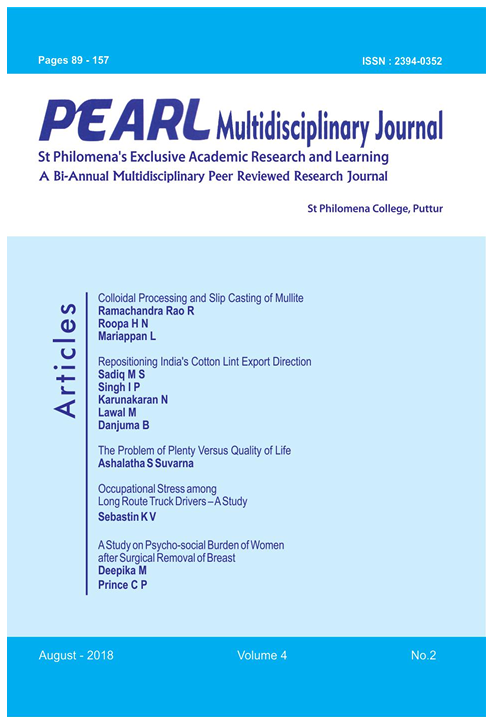 Pages 89 - 157

ISSN : 2394-0352

PEARL Multidisciplinary Journal

St Philomena's Exclusive Academic Research and Learning

A Bi-Annual Multidisciplinary Peer Reviewed Research Journal

St Philomena College, Puttur

Articles

Colloidal Processing and Slip Casting of Mullite
Ramachandra Rao R
Roopa H N
Mariappan L

Repositioning India's Cotton Lint Export Direction
Sadiq M S
Singh I P
Karunakaran N
Lawal M
Danjuma B

The Problem of Plenty Versus Quality of Life
Ashalatha S Suvarna

Occupational Stress among Long Route Truck Drivers – A Study
Sebastin K V

A Study on Psycho-social Burden of Women after Surgical Removal of Breast
Deepika M
Prince C P

August - 2018

Volume 4

No.2